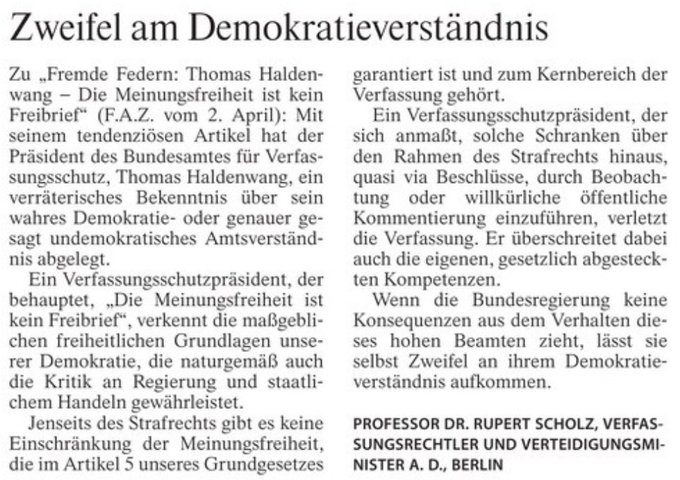 Zweifel am Demokratieverständnis

Zu „Fremde Federn: Thomas Haldenwang – Die Meinungsfreiheit ist kein Freibrief“ (F.A.Z. vom 2. April): Mit seinem tendenziösen Artikel hat der Präsident des Bundesamtes für Verfassungsschutz, Thomas Haldenwang, ein verräterisches Bekenntnis über sein wahres Demokratie- oder genauer gesagt undemokratisches Amtsverständnis abgelegt.

Ein Verfassungsschutzpräsident, der behauptet, „Die Meinungsfreiheit ist kein Freibrief“, verkennt die maßgeblichen freiheitlichen Grundlagen unserer Demokratie, die naturgemäß auch die Kritik an Regierung und staatlichem Handeln gewährleistet.

Jenseits des Strafrechts gibt es keine Einschränkung der Meinungsfreiheit, die im Artikel 5 unseres Grundgesetzes garantiert ist und zum Kernbereich der Verfassung gehört.

Ein Verfassungsschutzpräsident, der sich anmaßt, solche Schranken über den Rahmen des Strafrechts hinaus, quasi via Beschlüsse, durch Beobachtung oder willkürliche öffentliche Kommentierung einzuführen, verletzt die Verfassung. Er überschreitet dabei auch die eigenen, gesetzlich abgesteckten Kompetenzen.

Wenn die Bundesregierung keine Konsequenzen aus dem Verhalten dieses hohen Beamten zieht, lässt sie selbst Zweifel an ihrem Demokratieverständnis aufkommen.

PROFESSOR DR. RUPERT SCHOLZ, VERFASSUNGSRECHTLER UND VERTEIDIGUNGSMINISTER A. D., BERLIN